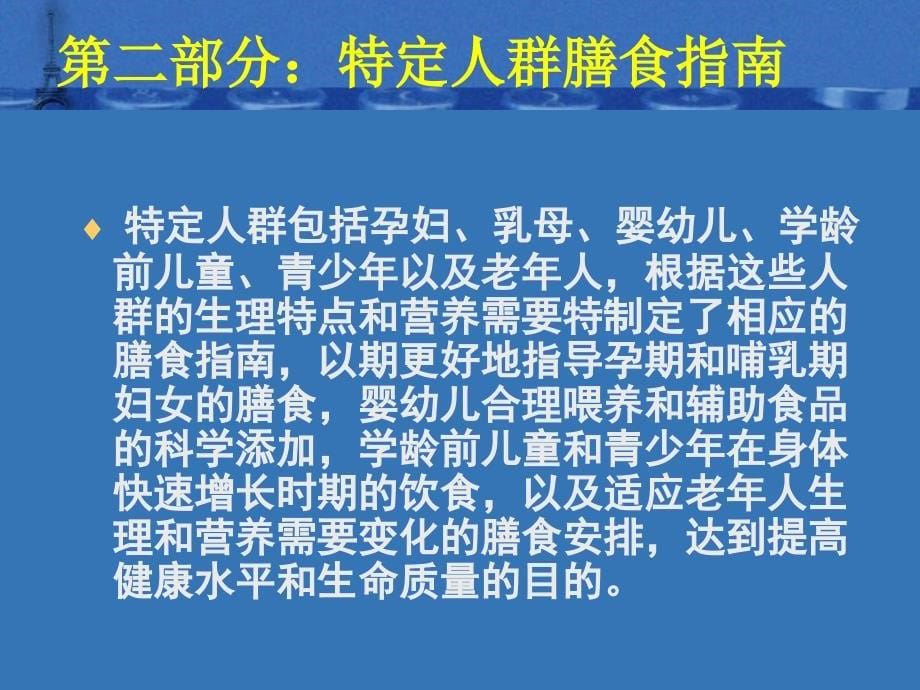 第二部分：特定人群膳食指南

♦ 特定人群包括孕妇、乳母、婴幼儿、学龄前儿童、青少年以及老年人，根据这些人群的生理特点和营养需要特制定了相应的膳食指南，以期更好地指导孕期和哺乳期妇女的膳食，婴幼儿合理喂养和辅助食品的科学添加，学龄前儿童和青少年在身体快速增长时期的饮食，以及适应老年人生理和营养需要变化的膳食安排，达到提高健康水平和生命质量的目的。